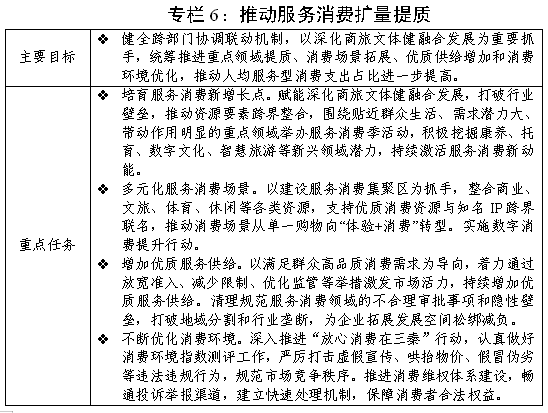 专栏 6：推动服务消费扩量提质

| 主要目标 | ❖ 健全跨部门协调联动机制，以深化商旅文体健融合发展为重要抓手，统筹推进重点领域提质、消费场景拓展、优质供给增加和消费环境优化，推动人均服务型消费支出占比进一步提高。 |
|---|---|
| 重点任务 | ❖ 培育服务消费新增长点。赋能深化商旅文体健融合发展，打破行业壁垒，推动资源要素跨界整合，围绕贴近群众生活、需求潜力大、带动作用明显的重点领域举办服务消费季活动，积极挖掘康养、托育、数字文化、智慧旅游等新兴领域潜力，持续激活服务消费新动能。<br>❖ 多元化服务消费场景。以建设服务消费集聚区为抓手，整合商业、文旅、体育、休闲等各类资源，支持优质消费资源与知名 IP 跨界联名，推动消费场景从单一购物向“体验+消费”转型。实施数字消费提升行动。<br>❖ 增加优质服务供给。以满足群众高品质消费需求为导向，着力通过放宽准入、减少限制、优化监管等举措激发市场活力，持续增加优质服务供给。清理规范服务消费领域的不合理审批事项和隐性壁垒，打破地域分割和行业垄断，为企业拓展发展空间松绑减负。<br>❖ 不断优化消费环境。深入推进“放心消费在三秦”行动，认真做好消费环境指数测评工作，严厉打击虚假宣传、哄抬物价、假冒伪劣等违法违规行为，规范市场竞争秩序。推进消费维权体系建设，畅通投诉举报渠道，建立快速处理机制，保障消费者合法权益。 |